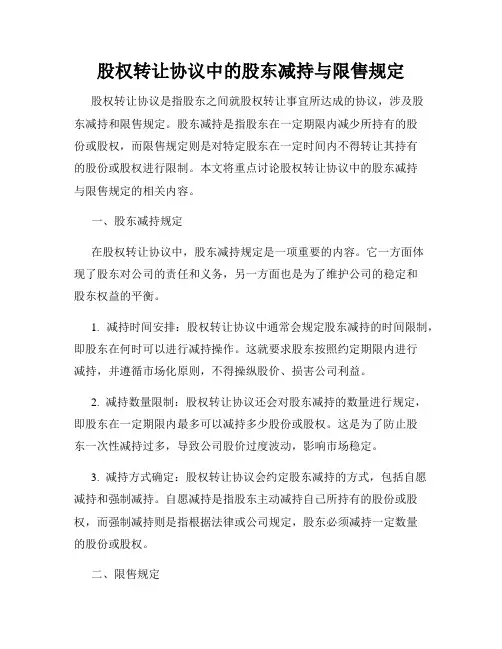 股权转让协议中的股东减持与限售规定

股权转让协议是指股东之间就股权转让事宜所达成的协议，涉及股东减持和限售规定。股东减持是指股东在一定期限内减少所持有的股份或股权，而限售规定则是对特定股东在一定时间内不得转让其持有的股份或股权进行限制。本文将重点讨论股权转让协议中的股东减持与限售规定的相关内容。

一、股东减持规定

在股权转让协议中，股东减持规定是一项重要的内容。它一方面体现了股东对公司的责任和义务，另一方面也是为了维护公司的稳定和股东权益的平衡。

1. 减持时间安排：股权转让协议中通常会规定股东减持的时间限制，即股东在何时可以进行减持操作。这就要求股东按照约定期限内进行减持，并遵循市场化原则，不得操纵股价、损害公司利益。

2. 减持数量限制：股权转让协议还会对股东减持的数量进行规定，即股东在一定期限内最多可以减持多少股份或股权。这是为了防止股东一次性减持过多，导致公司股价过度波动，影响市场稳定。

3. 减持方式确定：股权转让协议会约定股东减持的方式，包括自愿减持和强制减持。自愿减持是指股东主动减持自己所持有的股份或股权，而强制减持则是指根据法律或公司规定，股东必须减持一定数量的股份或股权。

二、限售规定